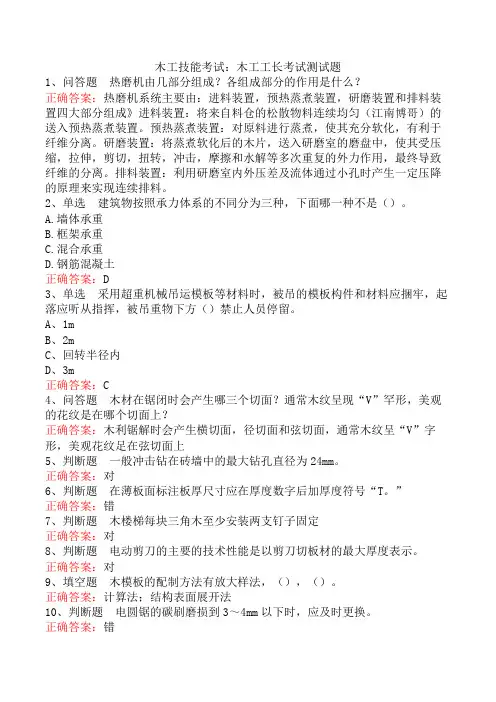 木工技能考试：木工工长考试测试题
1、问答题　热磨机由几部分组成？各组成部分的作用是什么？
正确答案：热磨机系统主要由：进料装置，预热蒸煮装置，研磨装置和排料装置四大部分组成》进料装置：将来自料仓的松散物料连续均匀（江南博哥）的送入预热蒸煮装置。预热蒸煮装置：对原料进行蒸煮，使其充分软化，有利于纤维分离。研磨装置：将蒸煮软化后的木片，送入研磨室的磨盘中，使其受压缩，拉伸，剪切，扭转，冲击，摩擦和水解等多次重复的外力作用，最终导致纤维的分离。排料装置：利用研磨室内外压差及流体通过小孔时产生一定压降的原理来实现连续排料。
2、单选　建筑物按照承力体系的不同分为三种，下面哪一种不是（）。
A.墙体承重
B.框架承重
C.混合承重
D.钢筋混凝土
正确答案：D
3、单选　采用超重机械吊运模板等材料时，被吊的模板构件和材料应捆牢，起落应听从指挥，被吊重物下方（）禁止人员停留。
A、1m
B、2m
C、回转半径内
D、3m
正确答案：C
4、问答题　木材在锯闭时会产生哪三个切面？通常木纹呈现“V”罕形，美观的花纹是在哪个切面上？
正确答案：木利锯解时会产生横切面，径切面和弦切面，通常木纹呈“V”字形，美观花纹是在弦切面上
5、判断题　一般冲击钻在砖墙中的最大钻孔直径为24mm。
正确答案：对
6、判断题　在薄板面标注板厚尺寸应在厚度数字后加厚度符号“T。”
正确答案：错
7、判断题　木楼梯每块三角木至少安装两支钉子固定
正确答案：对
8、判断题　电动剪刀的主要的技术性能是以剪刀切板材的最大厚度表示。
正确答案：对
9、填空题　木模板的配制方法有放大样法，（），（）。
正确答案：计算法；结构表面展开法
10、判断题　电圆锯的碳刷磨损到3～4mm以下时，应及时更换。
正确答案：错